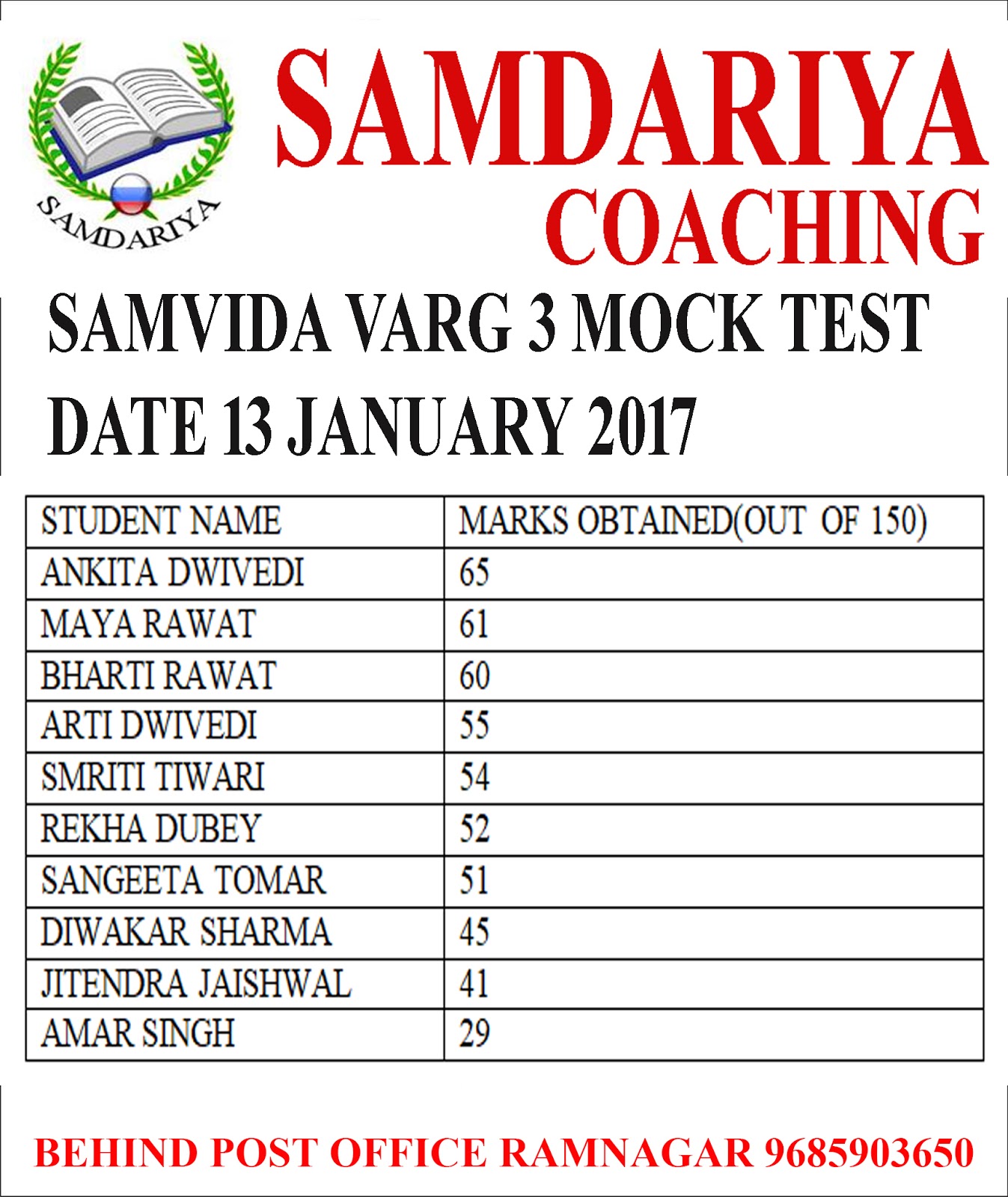 SAMDARIYA

SAMDARIYA
COACHING

SAMVIDA VARG 3 MOCK TEST
DATE 13 JANUARY 2017

| STUDENT NAME | MARKS OBTAINED(OUT OF 150) |
|---|---|
| ANKITA DWIVEDI | 65 |
| MAYA RAWAT | 61 |
| BHARTI RAWAT | 60 |
| ARTI DWIVEDI | 55 |
| SMRITI TIWARI | 54 |
| REKHA DUBEY | 52 |
| SANGEETA TOMAR | 51 |
| DIWAKAR SHARMA | 45 |
| JITENDRA JAISHWAL | 41 |
| AMAR SINGH | 29 |

BEHIND POST OFFICE RAMNAGAR 9685903650